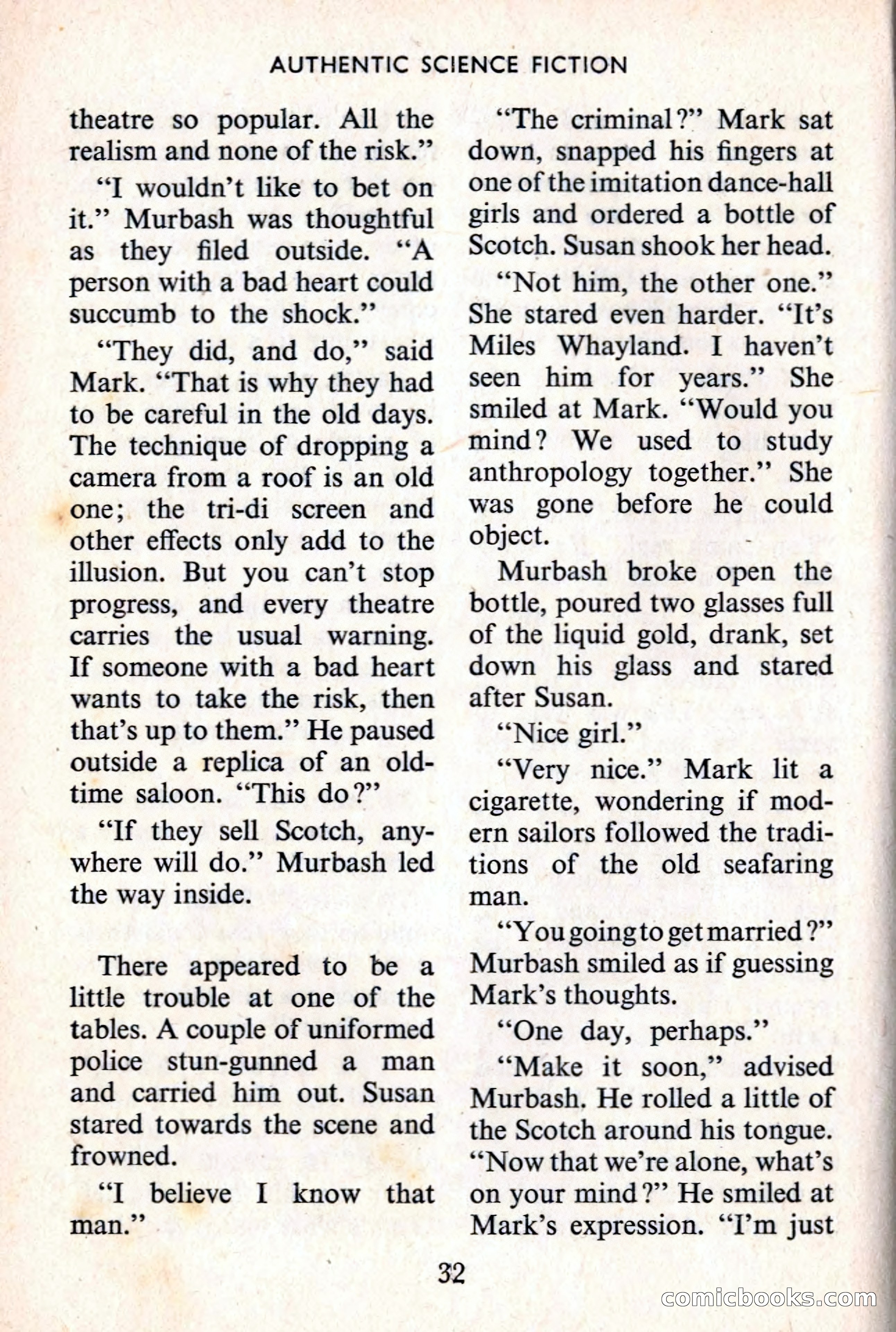 AUTHENTIC SCIENCE FICTION

theatre so popular. All the realism and none of the risk."

"I wouldn't like to bet on it." Murbash was thoughtful as they filed outside. "A person with a bad heart could succumb to the shock."

"They did, and do," said Mark. "That is why they had to be careful in the old days. The technique of dropping a camera from a roof is an old one; the tri-di screen and other effects only add to the illusion. But you can't stop progress, and every theatre carries the usual warning. If someone with a bad heart wants to take the risk, then that's up to them." He paused outside a replica of an old-time saloon. "This do?"

"If they sell Scotch, anywhere will do." Murbash led the way inside.

There appeared to be a little trouble at one of the tables. A couple of uniformed police stun-gunned a man and carried him out. Susan stared towards the scene and frowned.

"I believe I know that man."

"The criminal?" Mark sat down, snapped his fingers at one of the imitation dance-hall girls and ordered a bottle of Scotch. Susan shook her head.

"Not him, the other one." She stared even harder. "It's Miles Whayland. I haven't seen him for years." She smiled at Mark. "Would you mind? We used to study anthropology together." She was gone before he could object.

Murbash broke open the bottle, poured two glasses full of the liquid gold, drank, set down his glass and stared after Susan.

"Nice girl."

"Very nice." Mark lit a cigarette, wondering if modern sailors followed the traditions of the old seafaring man.

"You going to get married?" Murbash smiled as if guessing Mark's thoughts.

"One day, perhaps."

"Make it soon," advised Murbash. He rolled a little of the Scotch around his tongue. "Now that we're alone, what's on your mind?" He smiled at Mark's expression. "I'm just

32

comicbooks.com